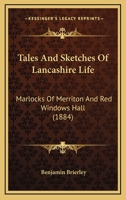 KESSINGER'S LEGACY REPRINTS

Tales And Sketches Of Lancashire Life

Marlocks Of Merriton And Red Windows Hall (1884)

Benjamin Brierley